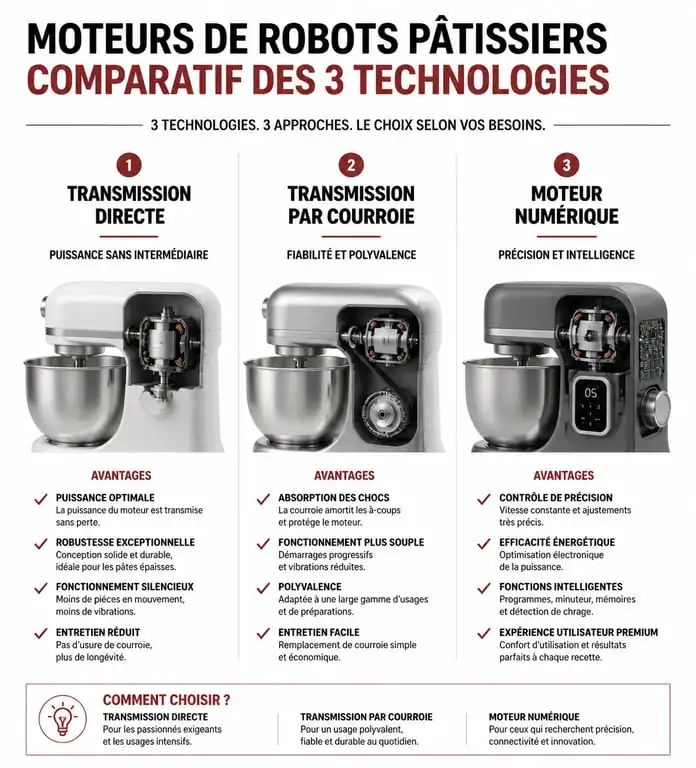 MOTEURS DE ROBOTS PÂTISSIERS
COMPARATIF DES 3 TECHNOLOGIES

3 TECHNOLOGIES. 3 APPROCHES. LE CHOIX SELON VOS BESOINS.

1
TRANSMISSION DIRECTE
PUISSANCE SANS INTERMÉDIAIRE

AVANTAGES
PUISSANCE OPTIMALE
La puissance du moteur est transmise sans perte.
ROBUSTESSE EXCEPTIONNELLE
Conception solide et durable, idéale pour les pâtes épaisses.
FONCTIONNEMENT SILENCIEUX
Moins de pièces en mouvement, moins de vibrations.
ENTRETIEN RÉDUIT
Pas d'usure de courroie, plus de longévité.

2
TRANSMISSION PAR COURROIE
FIABILITÉ ET POLYVALENCE

AVANTAGES
ABSORPTION DES CHOCS
La courroie amortit les à-coups et protège le moteur.
FONCTIONNEMENT PLUS SOUPLE
Démarrages progressifs et vibrations réduites.
POLYVALENCE
Adaptée à une large gamme d'usages et de préparations.
ENTRETIEN FACILE
Remplacement de courroie simple et économique.

3
MOTEUR NUMÉRIQUE
PRÉCISION ET INTELLIGENCE

05

AVANTAGES
CONTRÔLE DE PRÉCISION
Vitesse constante et ajustements très précis.
EFFICACITÉ ÉNERGÉTIQUE
Optimisation électronique de la puissance.
FONCTIONS INTELLIGENTES
Programmes, minuteur, mémoires et détection de chrage.
EXPÉRIENCE UTILISATEUR PREMIUM
Confort d'utilisation et résultats parfaits à chaque recette.

COMMENT CHOISIR ?
TRANSMISSION DIRECTE
Pour les passionnés exigeants et les usages intensifs.
TRANSMISSION PAR COURROIE
Pour un usage polyvalent, fiable et durable au quotidien.
MOTEUR NUMÉRIQUE
Pour ceux qui recherchent précision, connectivité et innovation.